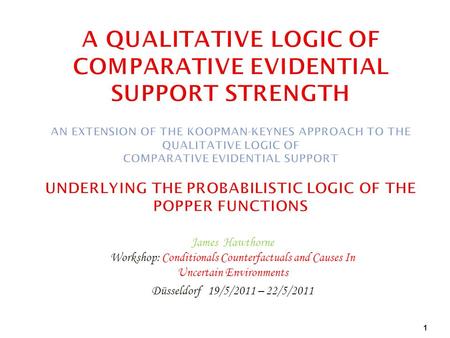 A QUALITATIVE LOGIC OF COMPARATIVE EVIDENTIAL SUPPORT STRENGTH

AN EXTENSION OF THE KOOPMAN-KEYNES APPROACH TO THE QUALITATIVE LOGIC OF COMPARATIVE EVIDENTIAL SUPPORT

UNDERLYING THE PROBABILISTIC LOGIC OF THE POPPER FUNCTIONS

James Hawthorne

Workshop: Conditionals Counterfactuals and Causes In Uncertain Environments

Düsseldorf 19/5/2011 – 22/5/2011

1